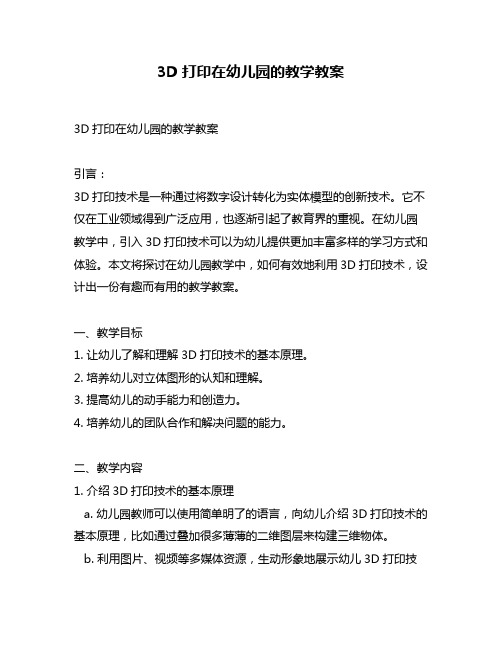 3D 打印在幼儿园的教学教案

3D 打印在幼儿园的教学教案

引言：
3D 打印技术是一种通过将数字设计转化为实体模型的创新技术。它不仅在工业领域得到广泛应用，也逐渐引起了教育界的重视。在幼儿园教学中，引入 3D 打印技术可以为幼儿提供更加丰富多样的学习方式和体验。本文将探讨在幼儿园教学中，如何有效地利用 3D 打印技术，设计出一份有趣而有用的教学教案。

一、教学目标
1. 让幼儿了解和理解 3D 打印技术的基本原理。
2. 培养幼儿对立体图形的认知和理解。
3. 提高幼儿的动手能力和创造力。
4. 培养幼儿的团队合作和解决问题的能力。

二、教学内容
1. 介绍 3D 打印技术的基本原理
a. 幼儿园教师可以使用简单明了的语言，向幼儿介绍 3D 打印技术的基本原理，比如通过叠加很多薄薄的二维图层来构建三维物体。
b. 利用图片、视频等多媒体资源，生动形象地展示幼儿 3D 打印技